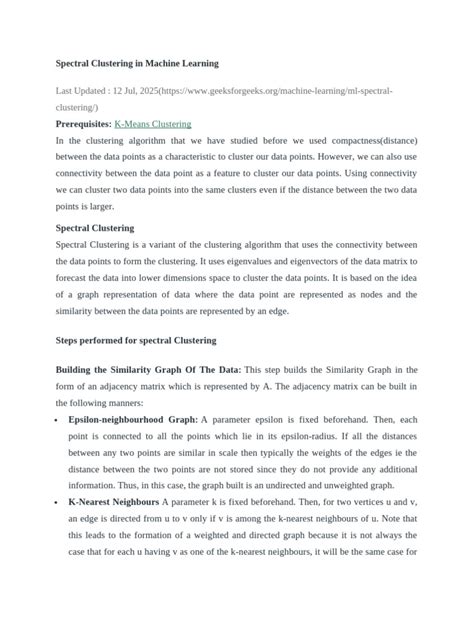 Spectral Clustering in Machine Learning

Last Updated : 12 Jul, 2025(https://www.geeksforgeeks.org/machine-learning/ml-spectral-clustering/)

Prerequisites: K-Means Clustering

In the clustering algorithm that we have studied before we used compactness(distance) between the data points as a characteristic to cluster our data points. However, we can also use connectivity between the data point as a feature to cluster our data points. Using connectivity we can cluster two data points into the same clusters even if the distance between the two data points is larger.

Spectral Clustering

Spectral Clustering is a variant of the clustering algorithm that uses the connectivity between the data points to form the clustering. It uses eigenvalues and eigenvectors of the data matrix to forecast the data into lower dimensions space to cluster the data points. It is based on the idea of a graph representation of data where the data point are represented as nodes and the similarity between the data points are represented by an edge.

Steps performed for spectral Clustering

Building the Similarity Graph Of The Data: This step builds the Similarity Graph in the form of an adjacency matrix which is represented by A. The adjacency matrix can be built in the following manners:

• Epsilon-neighbourhood Graph: A parameter epsilon is fixed beforehand. Then, each point is connected to all the points which lie in its epsilon-radius. If all the distances between any two points are similar in scale then typically the weights of the edges ie the distance between the two points are not stored since they do not provide any additional information. Thus, in this case, the graph built is an undirected and unweighted graph.

• K-Nearest Neighbours A parameter k is fixed beforehand. Then, for two vertices u and v, an edge is directed from u to v only if v is among the k-nearest neighbours of u. Note that this leads to the formation of a weighted and directed graph because it is not always the case that for each u having v as one of the k-nearest neighbours, it will be the same case for